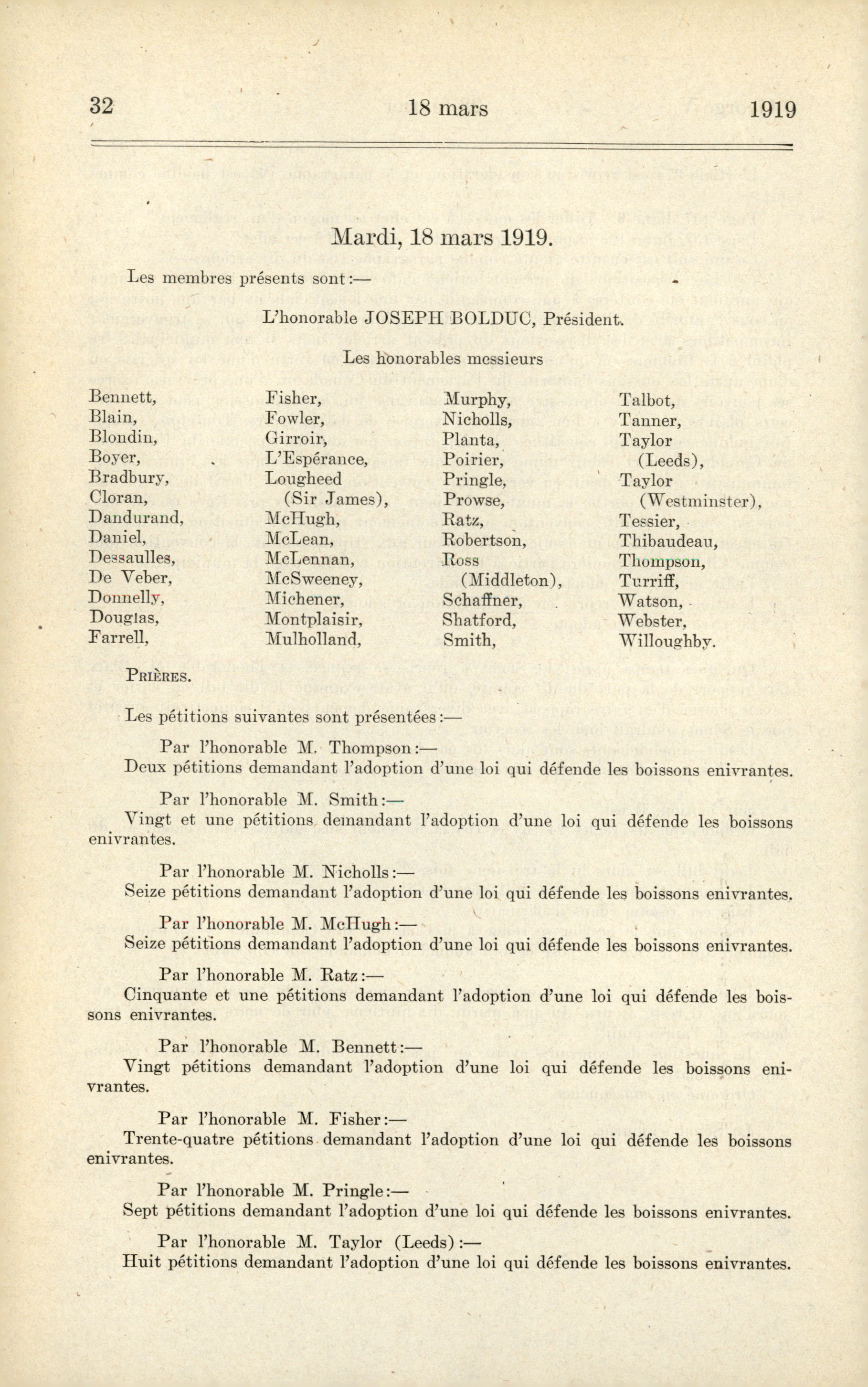 32 18 mars 1919

Mardi, 18 mars 1919.

Les membres présents sont:—

L'honorable JOSEPH BOLDUC, Président.

Les honorables messieurs

Bennett,
Blain,
Blondin,
Boyer,
Bradbury,
Cloran,
Dandurand,
Daniel,
Dessaulles,
De Veber,
Donnelly,
Douglas,
Farrell,

Fisher,
Fowler,
Girroir,
L'Espérance,
Lougheed (Sir James),
McHugh,
McLean,
McLennan,
McSweeney,
Michener,
Montplaisir,
Mulholland,

Murphy,
Nicholls,
Planta,
Poirier,
Pringle,
Prowse,
Ratz,
Robertson,
Ross (Middleton),
Schaffner,
Shatford,
Smith,

Talbot,
Tanner,
Taylor (Leeds),
Taylor (Westminster),
Tessier,
Thibaudeau,
Thompson,
Turriff,
Watson,
Webster,
Willoughby.

PRIÈRES.

Les pétitions suivantes sont présentées:—

Par l'honorable M. Thompson:—
Deux pétitions demandant l'adoption d'une loi qui défende les boissons enivrantes.

Par l'honorable M. Smith:—
Vingt et une pétitions demandant l'adoption d'une loi qui défende les boissons enivrantes.

Par l'honorable M. Nicholls:—
Seize pétitions demandant l'adoption d'une loi qui défende les boissons enivrantes.

Par l'honorable M. McHugh:—
Seize pétitions demandant l'adoption d'une loi qui défende les boissons enivrantes.

Par l'honorable M. Ratz:—
Cinquante et une pétitions demandant l'adoption d'une loi qui défende les boissons enivrantes.

Par l'honorable M. Bennett:—
Vingt pétitions demandant l'adoption d'une loi qui défende les boissons enivrantes.

Par l'honorable M. Fisher:—
Trente-quatre pétitions demandant l'adoption d'une loi qui défende les boissons enivrantes.

Par l'honorable M. Pringle:—
Sept pétitions demandant l'adoption d'une loi qui défende les boissons enivrantes.

Par l'honorable M. Taylor (Leeds):—
Huit pétitions demandant l'adoption d'une loi qui défende les boissons enivrantes.